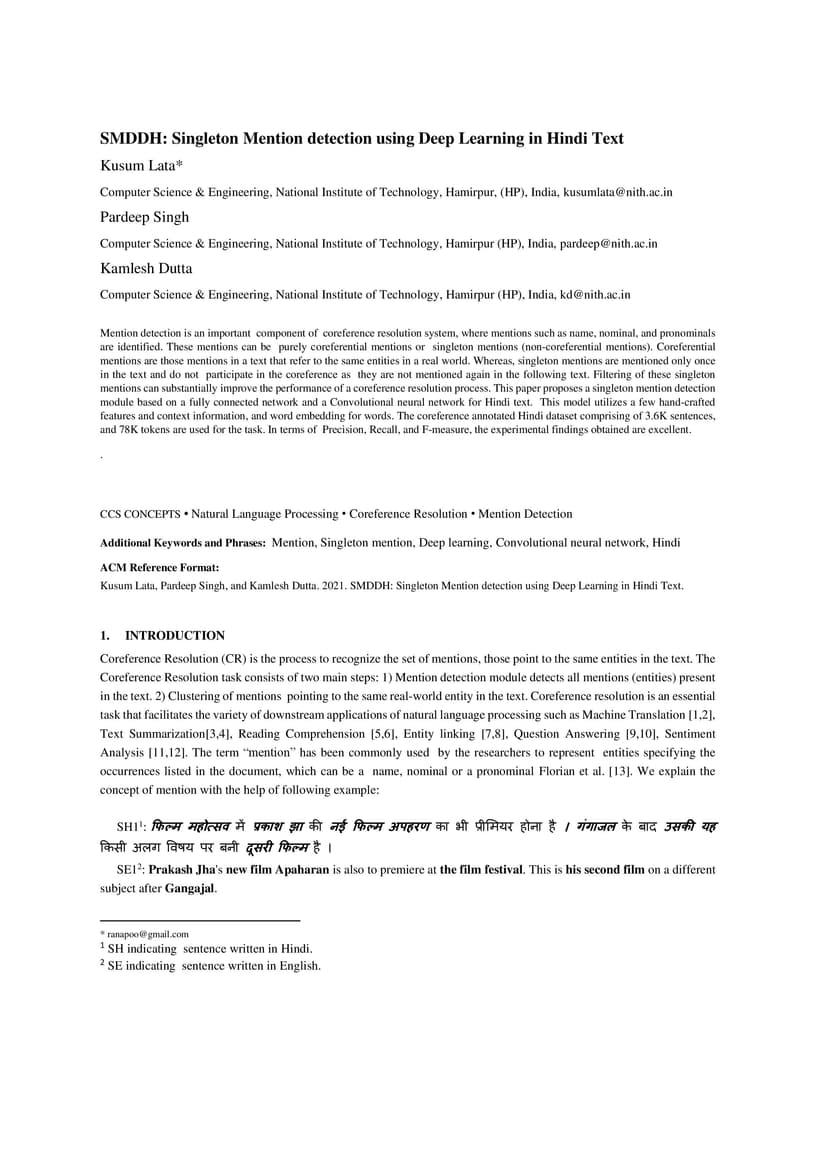 SMDDH: Singleton Mention detection using Deep Learning in Hindi Text

Kusum Lata*

Computer Science & Engineering, National Institute of Technology, Hamirpur, (HP), India, kusumlata@nith.ac.in

Pardeep Singh

Computer Science & Engineering, National Institute of Technology, Hamirpur (HP), India, pardeep@nith.ac.in

Kamlesh Dutta

Computer Science & Engineering, National Institute of Technology, Hamirpur (HP), India, kd@nith.ac.in

Mention detection is an important component of coreference resolution system, where mentions such as name, nominal, and pronominals are identified. These mentions can be purely coreferential mentions or singleton mentions (non-coreferential mentions). Coreferential mentions are those mentions in a text that refer to the same entities in a real world. Whereas, singleton mentions are mentioned only once in the text and do not participate in the coreference as they are not mentioned again in the following text. Filtering of these singleton mentions can substantially improve the performance of a coreference resolution process. This paper proposes a singleton mention detection module based on a fully connected network and a Convolutional neural network for Hindi text. This model utilizes a few hand-crafted features and context information, and word embedding for words. The coreference annotated Hindi dataset comprising of 3.6K sentences, and 78K tokens are used for the task. In terms of Precision, Recall, and F-measure, the experimental findings obtained are excellent.

.

CCS CONCEPTS • Natural Language Processing • Coreference Resolution • Mention Detection

Additional Keywords and Phrases: Mention, Singleton mention, Deep learning, Convolutional neural network, Hindi

ACM Reference Format:
Kusum Lata, Pardeep Singh, and Kamlesh Dutta. 2021. SMDDH: Singleton Mention detection using Deep Learning in Hindi Text.

1. INTRODUCTION

Coreference Resolution (CR) is the process to recognize the set of mentions, those point to the same entities in the text. The Coreference Resolution task consists of two main steps: 1) Mention detection module detects all mentions (entities) present in the text. 2) Clustering of mentions pointing to the same real-world entity in the text. Coreference resolution is an essential task that facilitates the variety of downstream applications of natural language processing such as Machine Translation [1,2], Text Summarization[3,4], Reading Comprehension [5,6], Entity linking [7,8], Question Answering [9,10], Sentiment Analysis [11,12]. The term "mention" has been commonly used by the researchers to represent entities specifying the occurrences listed in the document, which can be a name, nominal or a pronominal Florian et al. [13]. We explain the concept of mention with the help of following example:

SH1$^1$: फिल्म महोत्सव में प्रकाश झा की नई फिल्म अपहरण का भी प्रीमियर होना है । गंगाजल के बाद उसकी यह किसी अलग विषय पर बनी दूसरी फिल्म है ।

SE1$^2$: Prakash Jha's new film Apaharan is also to premiere at the film festival. This is his second film on a different subject after Gangajal.

* ranapoo@gmail.com
$^1$ SH indicating sentence written in Hindi.
$^2$ SE indicating sentence written in English.